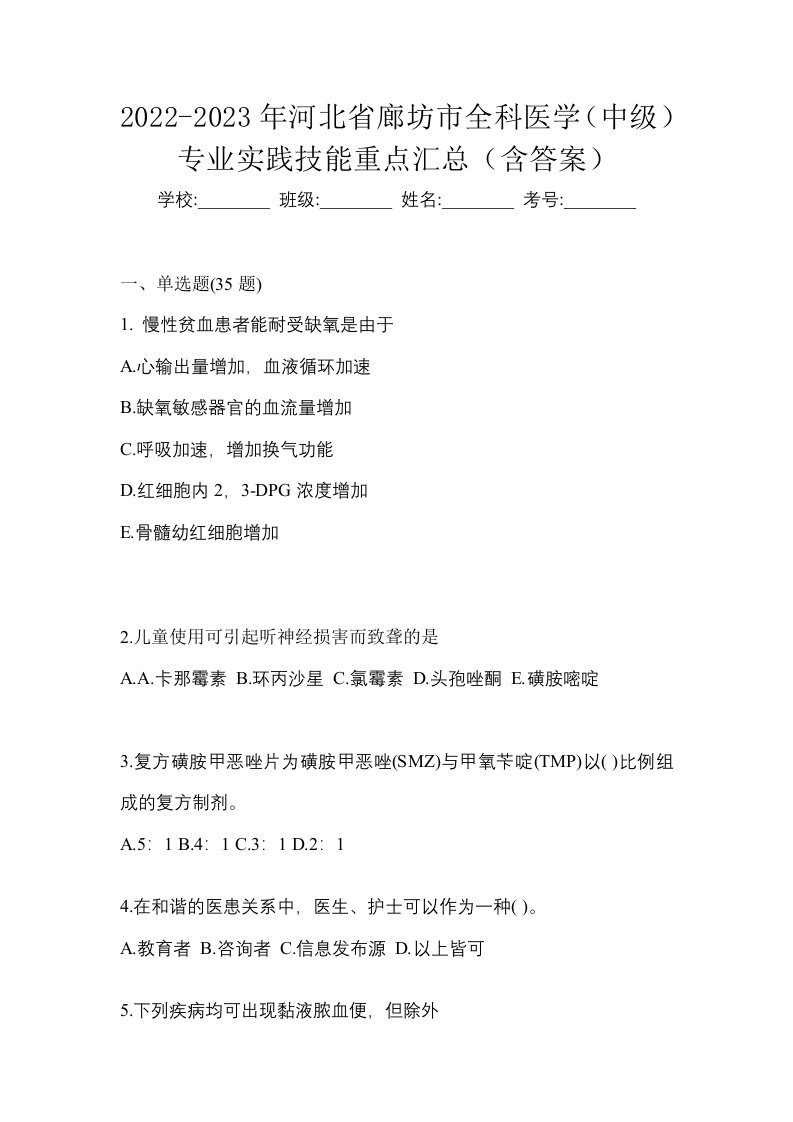 2022-2023 年河北省廊坊市全科医学（中级）专业实践技能重点汇总（含答案）

学校:________ 班级:________ 姓名:________ 考号:________

一、单选题(35 题)

1. 慢性贫血患者能耐受缺氧是由于

A.心输出量增加，血液循环加速

B.缺氧敏感器官的血流量增加

C.呼吸加速，增加换气功能

D.红细胞内 2，3-DPG 浓度增加

E.骨髓幼红细胞增加

2.儿童使用可引起听神经损害而致聋的是

A.A.卡那霉素 B.环丙沙星 C.氯霉素 D.头孢唑酮 E.磺胺嘧啶

3.复方磺胺甲恶唑片为磺胺甲恶唑(SMZ)与甲氧苄啶(TMP)以( )比例组成的复方制剂。

A.5：1 B.4：1 C.3：1 D.2：1

4.在和谐的医患关系中，医生、护士可以作为一种( )。

A.教育者 B.咨询者 C.信息发布源 D.以上皆可

5.下列疾病均可出现黏液脓血便，但除外